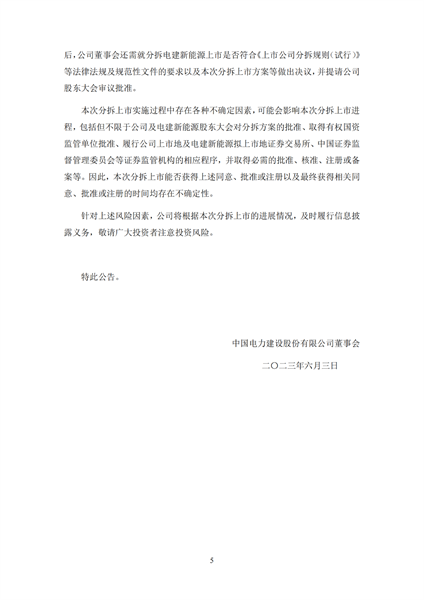 后，公司董事会还需就分拆电建新能源上市是否符合《上市公司分拆规则（试行）》等法律法规及规范性文件的要求以及本次分拆上市方案等做出决议，并提请公司股东大会审议批准。

本次分拆上市实施过程中存在各种不确定因素，可能会影响本次分拆上市进程，包括但不限于公司及电建新能源股东大会对分拆方案的批准、取得有权国资监管单位批准、履行公司上市地及电建新能源拟上市地证券交易所、中国证券监督管理委员会等证券监管机构的相应程序，并取得必需的批准、核准、注册或备案等。因此，本次分拆上市能否获得上述同意、批准或注册以及最终获得相关同意、批准或注册的时间均存在不确定性。

针对上述风险因素，公司将根据本次分拆上市的进展情况，及时履行信息披露义务，敬请广大投资者注意投资风险。

特此公告。

中国电力建设股份有限公司董事会

二〇二三年六月三日

5